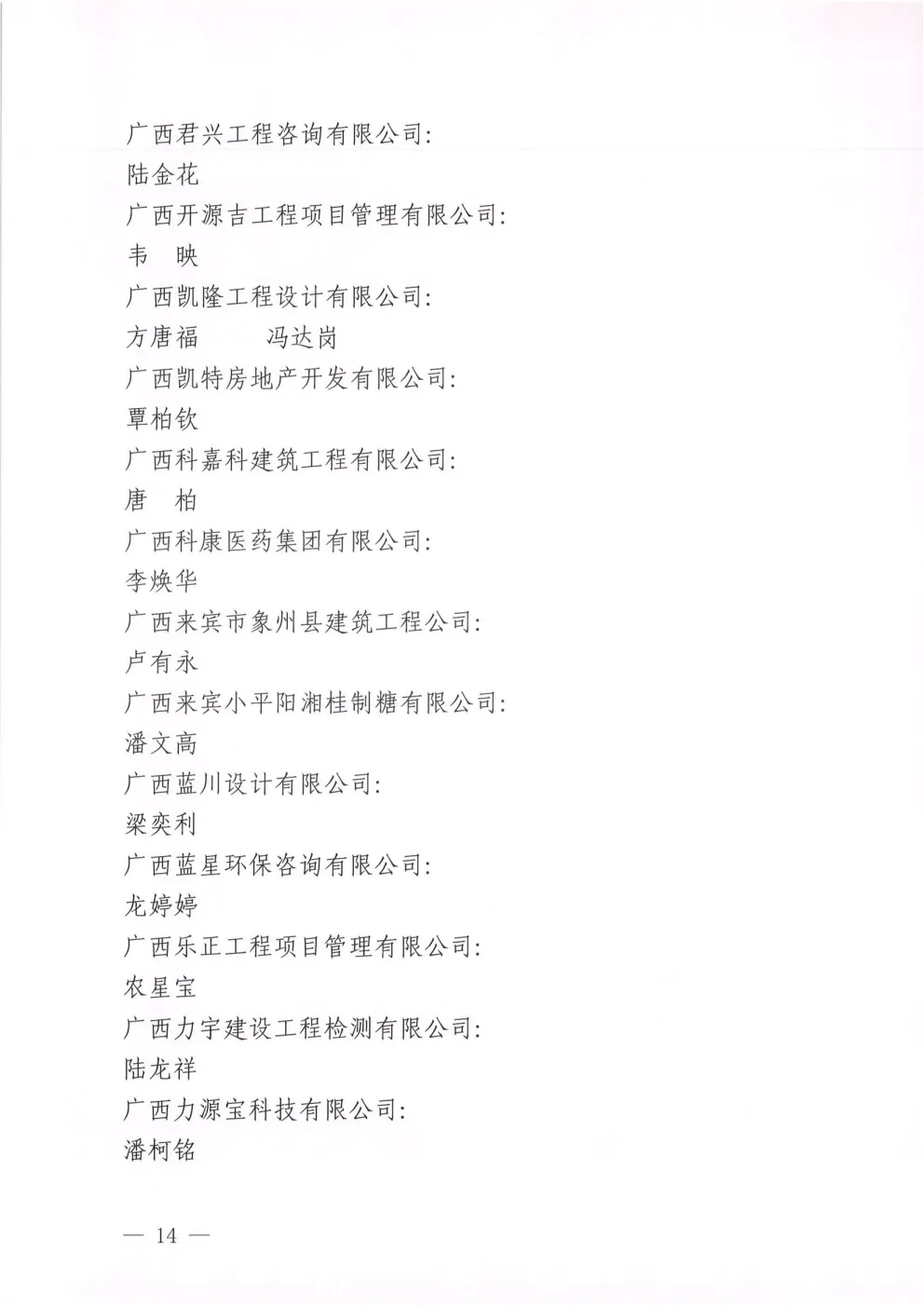 广西君兴工程咨询有限公司:
陆金花
广西开源吉工程项目管理有限公司:
韦 映
广西凯隆工程设计有限公司:
方唐福 冯达岗
广西凯特房地产开发有限公司:
覃柏钦
广西科嘉科建筑工程有限公司:
唐 柏
广西科康医药集团有限公司:
李焕华
广西来宾市象州县建筑工程公司:
卢有永
广西来宾小平阳湘桂制糖有限公司:
潘文高
广西蓝川设计有限公司:
梁奕利
广西蓝星环保咨询有限公司:
龙婷婷
广西乐正工程项目管理有限公司:
农星宝
广西力宇建设工程检测有限公司:
陆龙祥
广西力源宝科技有限公司:
潘柯铭

— 14 —